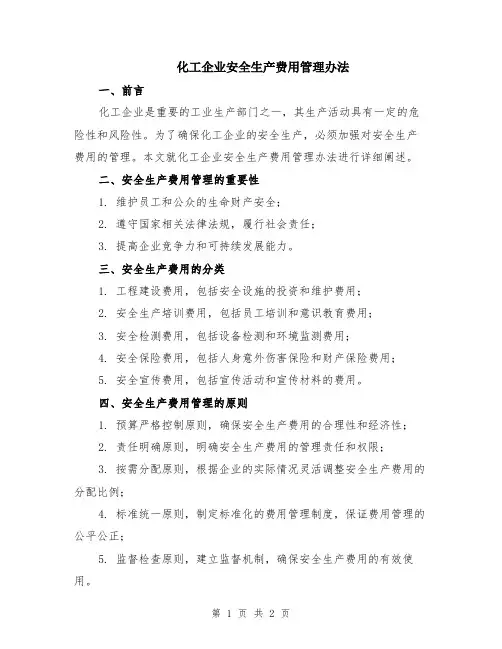 化工企业安全生产费用管理办法

一、前言

化工企业是重要的工业生产部门之一，其生产活动具有一定的危险性和风险性。为了确保化工企业的安全生产，必须加强对安全生产费用的管理。本文就化工企业安全生产费用管理办法进行详细阐述。

二、安全生产费用管理的重要性

1. 维护员工和公众的生命财产安全；

2. 遵守国家相关法律法规，履行社会责任；

3. 提高企业竞争力和可持续发展能力。

三、安全生产费用的分类

1. 工程建设费用，包括安全设施的投资和维护费用；

2. 安全生产培训费用，包括员工培训和意识教育费用；

3. 安全检测费用，包括设备检测和环境监测费用；

4. 安全保险费用，包括人身意外伤害保险和财产保险费用；

5. 安全宣传费用，包括宣传活动和宣传材料的费用。

四、安全生产费用管理的原则

1. 预算严格控制原则，确保安全生产费用的合理性和经济性；

2. 责任明确原则，明确安全生产费用的管理责任和权限；

3. 按需分配原则，根据企业的实际情况灵活调整安全生产费用的分配比例；

4. 标准统一原则，制定标准化的费用管理制度，保证费用管理的公平公正；

5. 监督检查原则，建立监督机制，确保安全生产费用的有效使用。

第 1 页 共 2 页